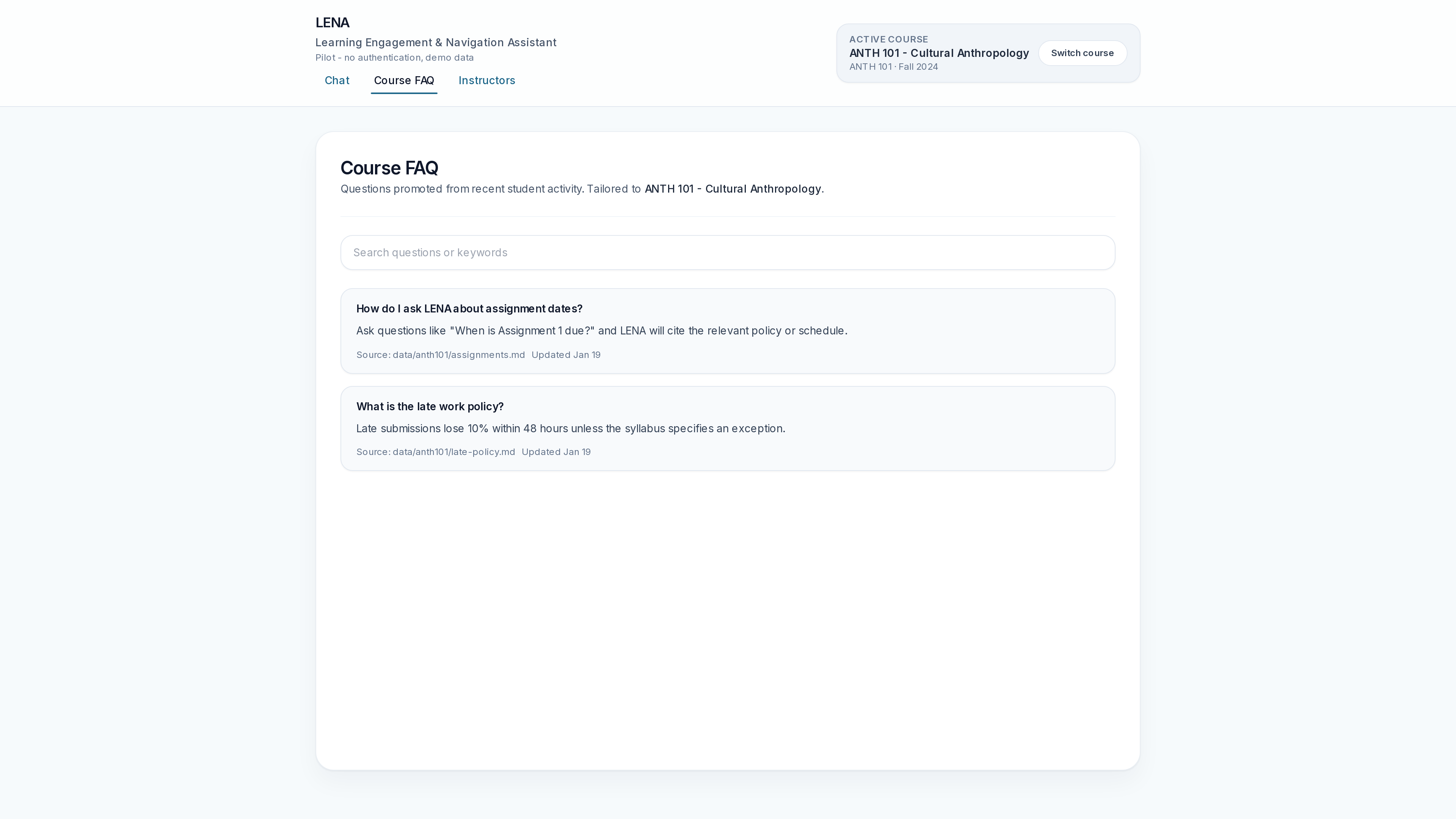 LENA
Learning Engagement & Navigation Assistant
Pilot - no authentication, demo data

Chat Course FAQ Instructors

ACTIVE COURSE
ANTH 101 - Cultural Anthropology
ANTH 101 · Fall 2024
Switch course

Course FAQ
Questions promoted from recent student activity. Tailored to ANTH 101 - Cultural Anthropology.

Search questions or keywords

How do I ask LENA about assignment dates?
Ask questions like "When is Assignment 1 due?" and LENA will cite the relevant policy or schedule.
Source: data/anth101/assignments.md Updated Jan 19

What is the late work policy?
Late submissions lose 10% within 48 hours unless the syllabus specifies an exception.
Source: data/anth101/late-policy.md Updated Jan 19